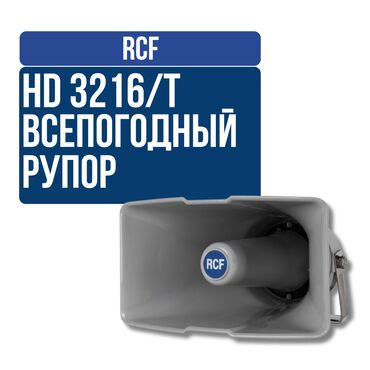 RCF

HD 3216/T
ВСЕПОГОДНЫЙ
РУПОР

RCF